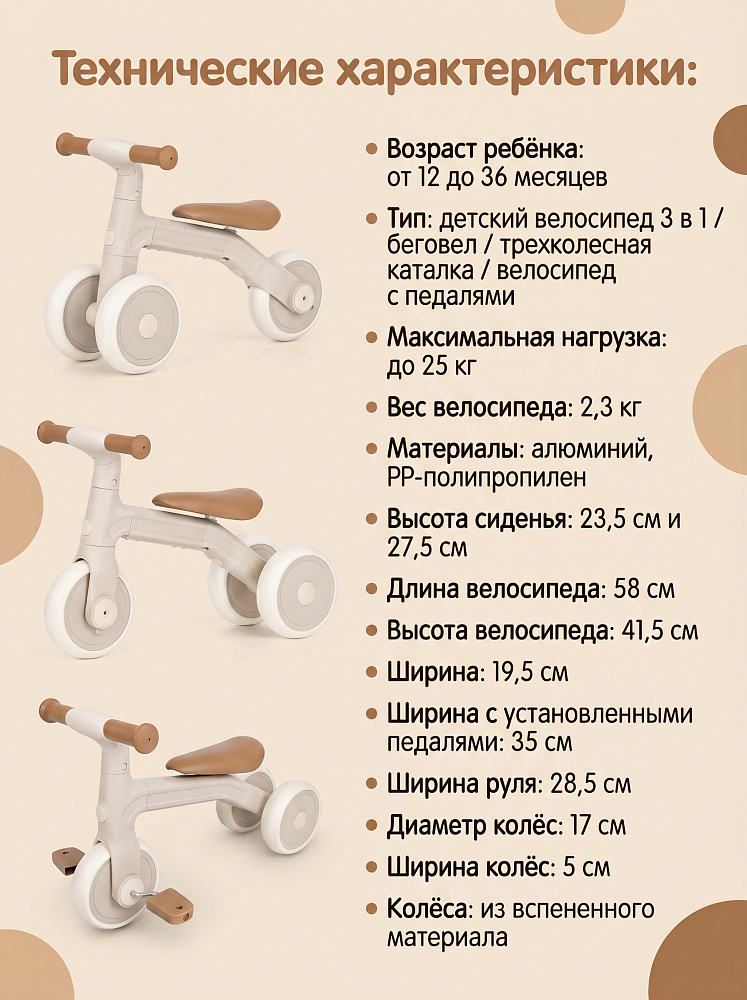 Технические характеристики:

• Возраст ребёнка: от 12 до 36 месяцев

• Тип: детский велосипед 3 в 1 / беговел / трехколесная каталка / велосипед с педалями

• Максимальная нагрузка: до 25 кг

• Вес велосипеда: 2,3 кг

• Материалы: алюминий, PP-полипропилен

• Высота сиденья: 23,5 см и 27,5 см

• Длина велосипеда: 58 см

• Высота велосипеда: 41,5 см

• Ширина: 19,5 см

• Ширина с установленными педалями: 35 см

• Ширина руля: 28,5 см

• Диаметр колёс: 17 см

• Ширина колёс: 5 см

• Колёса: из вспененного материала